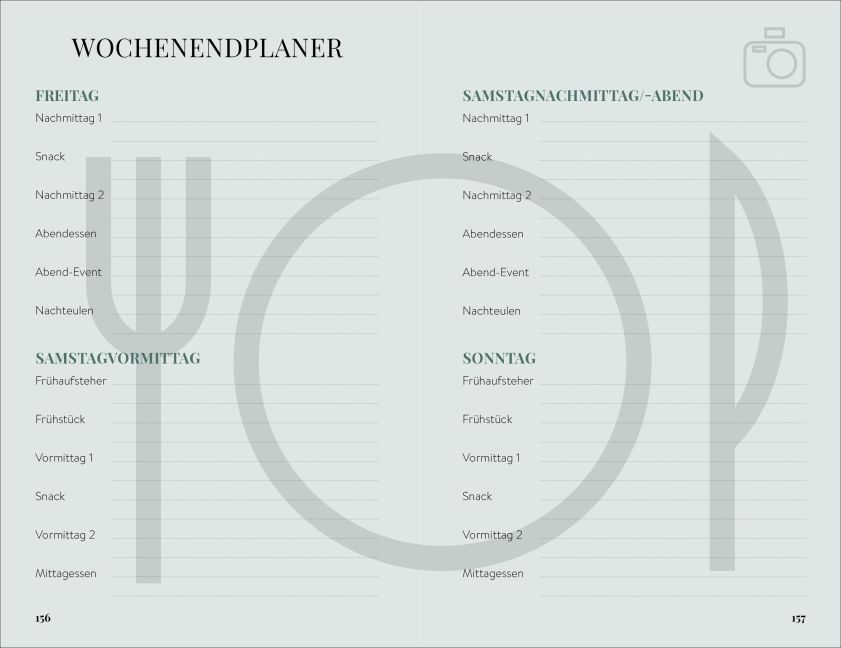 WOCHENENDPLANER

FREITAG
Nachmittag 1 ____
Snack ____
Nachmittag 2 ____
Abendessen ____
Abend-Event ____
Nachteulen ____

SAMSTAGVORMITTAG
Frühaufsteher ____
Frühstück ____
Vormittag 1 ____
Snack ____
Vormittag 2 ____
Mittagessen ____

156

SAMSTAGNACHMITTAG/-ABEND
Nachmittag 1 ____
Snack ____
Nachmittag 2 ____
Abendessen ____
Abend-Event ____
Nachteulen ____

SONNTAG
Frühaufsteher ____
Frühstück ____
Vormittag 1 ____
Snack ____
Vormittag 2 ____
Mittagessen ____

157